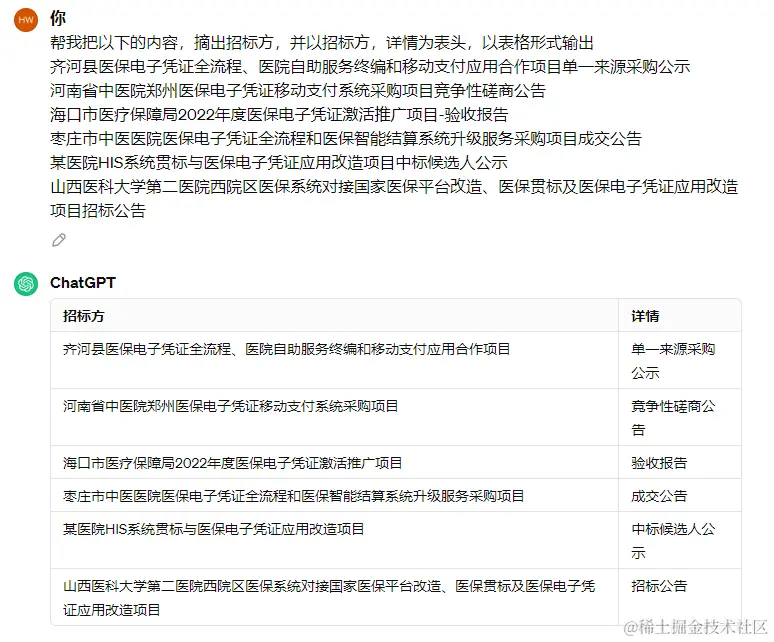 HW

你

帮我把以下的内容，摘出招标方，并以招标方，详情为表头，以表格形式输出
齐河县医保电子凭证全流程、医院自助服务终编和移动支付应用合作项目单一来源采购公示
河南省中医院郑州医保电子凭证移动支付系统采购项目竞争性磋商公告
海口市医疗保障局2022年度医保电子凭证激活推广项目-验收报告
枣庄市中医医院医保电子凭证全流程和医保智能结算系统升级服务采购项目成交公告
某医院HIS系统贯标与医保电子凭证应用改造项目中标候选人公示
山西医科大学第二医院西院区医保系统对接国家医保平台改造、医保贯标及医保电子凭证应用改造项目招标公告

ChatGPT

| 招标方 | 详情 |
|---|---|
| 齐河县医保电子凭证全流程、医院自助服务终编和移动支付应用合作项目 | 单一来源采购公示 |
| 河南省中医院郑州医保电子凭证移动支付系统采购项目 | 竞争性磋商公告 |
| 海口市医疗保障局2022年度医保电子凭证激活推广项目 | 验收报告 |
| 枣庄市中医医院医保电子凭证全流程和医保智能结算系统升级服务采购项目 | 成交公告 |
| 某医院HIS系统贯标与医保电子凭证应用改造项目 | 中标候选人公示 |
| 山西医科大学第二医院西院区医保系统对接国家医保平台改造、医保贯标及医保电子凭证应用改造项目 | 招标公告 |

@稀土掘金技术社区